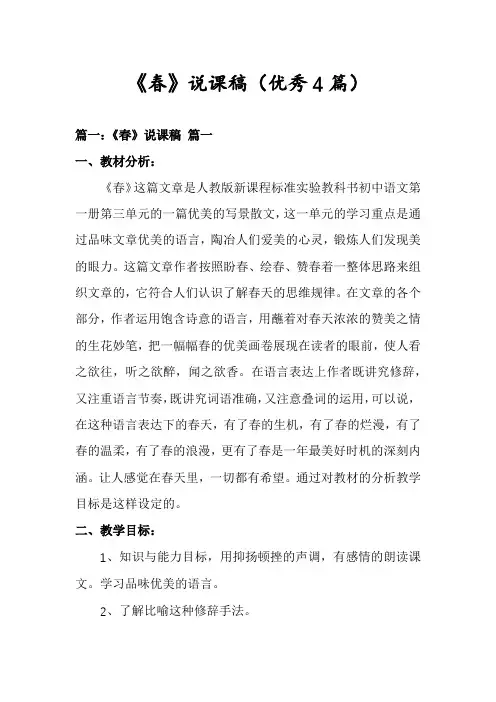 《春》说课稿（优秀4篇）

篇一：《春》说课稿 篇一

一、教材分析：

《春》这篇文章是人教版新课程标准实验教科书初中语文第一册第三单元的一篇优美的写景散文，这一单元的学习重点是通过品味文章优美的语言，陶冶人们爱美的心灵，锻炼人们发现美的眼力。这篇文章作者按照盼春、绘春、赞春着一整体思路来组织文章的，它符合人们认识了解春天的思维规律。在文章的各个部分，作者运用饱含诗意的语言，用蘸着对春天浓浓的赞美之情的生花妙笔，把一幅幅春的优美画卷展现在读者的眼前，使人看之欲往，听之欲醉，闻之欲香。在语言表达上作者既讲究修辞，又注重语言节奏，既讲究词语准确，又注意叠词的运用，可以说，在这种语言表达下的春天，有了春的生机，有了春的烂漫，有了春的温柔，有了春的浪漫，更有了春是一年最美好时机的深刻内涵。让人感觉在春天里，一切都有希望。通过对教材的分析教学目标是这样设定的。

二、教学目标：

1、知识与能力目标，用抑扬顿挫的声调，有感情的朗读课文。学习品味优美的语言。

2、了解比喻这种修辞手法。